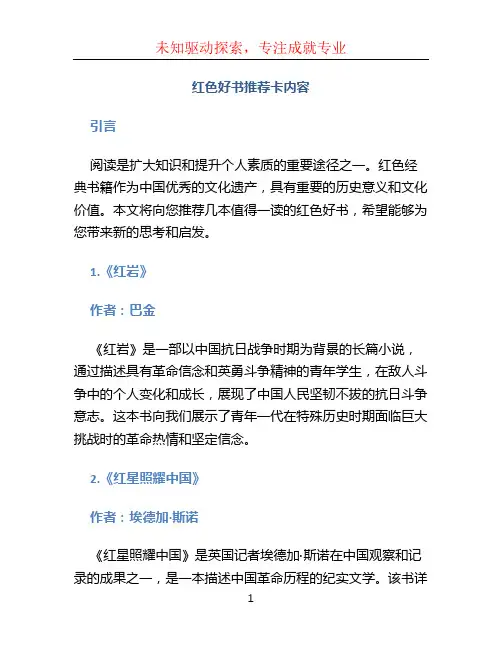 未知驱动探索，专注成就专业

红色好书推荐卡内容

引言

阅读是扩大知识和提升个人素质的重要途径之一。红色经典书籍作为中国优秀的文化遗产，具有重要的历史意义和文化价值。本文将向您推荐几本值得一读的红色好书，希望能够为您带来新的思考和启发。

1.《红岩》

作者：巴金

《红岩》是一部以中国抗日战争时期为背景的长篇小说，通过描述具有革命信念和英勇斗争精神的青年学生，在敌人斗争中的个人变化和成长，展现了中国人民坚韧不拔的抗日斗争意志。这本书向我们展示了青年一代在特殊历史时期面临巨大挑战时的革命热情和坚定信念。

2.《红星照耀中国》

作者：埃德加·斯诺

《红星照耀中国》是英国记者埃德加·斯诺在中国观察和记录的成果之一，是一本描述中国革命历程的纪实文学。该书详

1